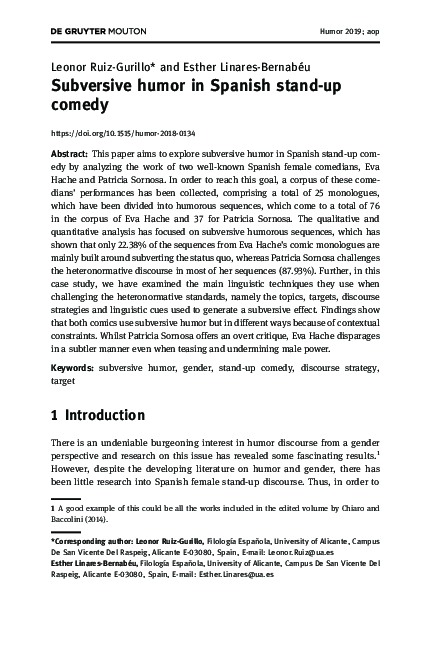 DE GRUYTER MOUTON

Humor 2019; aop

Leonor Ruiz-Gurillo* and Esther Linares-Bernabéu

Subversive humor in Spanish stand-up comedy

https://doi.org/10.1515/humor-2018-0134

Abstract: This paper aims to explore subversive humor in Spanish stand-up comedy by analyzing the work of two well-known Spanish female comedians, Eva Hache and Patricia Sornosa. In order to reach this goal, a corpus of these comedians' performances has been collected, comprising a total of 25 monologues, which have been divided into humorous sequences, which come to a total of 76 in the corpus of Eva Hache and 37 for Patricia Sornosa. The qualitative and quantitative analysis has focused on subversive humorous sequences, which has shown that only 22.38% of the sequences from Eva Hache's comic monologues are mainly built around subverting the status quo, whereas Patricia Sornosa challenges the heteronormative discourse in most of her sequences (87.93%). Further, in this case study, we have examined the main linguistic techniques they use when challenging the heteronormative standards, namely the topics, targets, discourse strategies and linguistic cues used to generate a subversive effect. Findings show that both comics use subversive humor but in different ways because of contextual constraints. Whilst Patricia Sornosa offers an overt critique, Eva Hache disparages in a subtler manner even when teasing and undermining male power.

Keywords: subversive humor, gender, stand-up comedy, discourse strategy, target

1 Introduction

There is an undeniable burgeoning interest in humor discourse from a gender perspective and research on this issue has revealed some fascinating results.$^1$ However, despite the developing literature on humor and gender, there has been little research into Spanish female stand-up discourse. Thus, in order to

1 A good example of this could be all the works included in the edited volume by Chiaro and Baccolini (2014).

*Corresponding author: Leonor Ruiz-Gurillo, Filología Española, University of Alicante, Campus De San Vicente Del Raspeig, Alicante E-03080, Spain, E-mail: Leonor.Ruiz@ua.es
Esther Linares-Bernabéu, Filología Española, University of Alicante, Campus De San Vicente Del Raspeig, Alicante E-03080, Spain, E-mail: Esther.Linares@ua.es